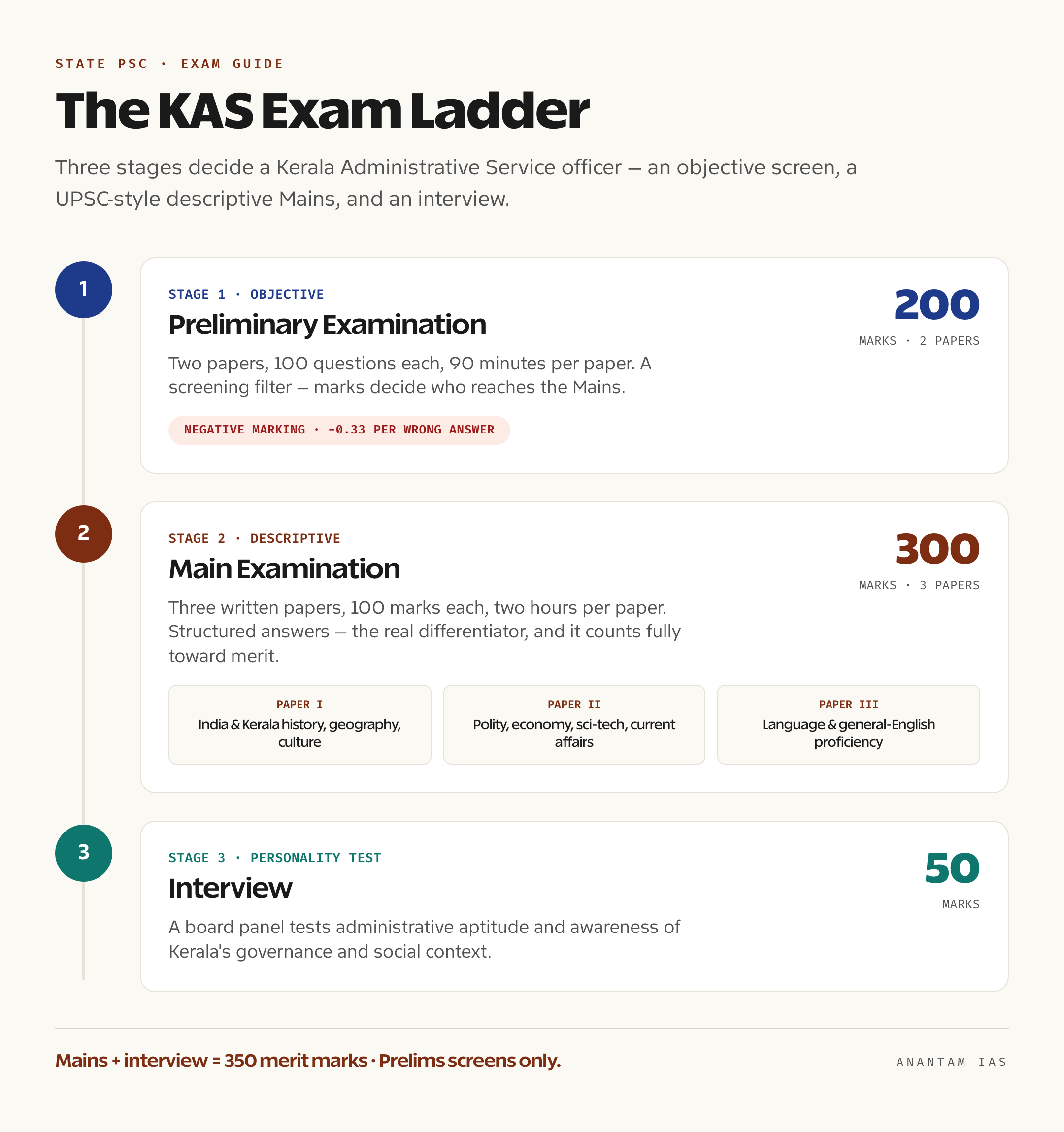 STATE PSC · EXAM GUIDE

The KAS Exam Ladder

Three stages decide a Kerala Administrative Service officer — an objective screen, a UPSC-style descriptive Mains, and an interview.

1

STAGE 1 · OBJECTIVE

Preliminary Examination

200
MARKS · 2 PAPERS

Two papers, 100 questions each, 90 minutes per paper. A screening filter — marks decide who reaches the Mains.

NEGATIVE MARKING · -0.33 PER WRONG ANSWER

2

STAGE 2 · DESCRIPTIVE

Main Examination

300
MARKS · 3 PAPERS

Three written papers, 100 marks each, two hours per paper. Structured answers — the real differentiator, and it counts fully toward merit.

PAPER I
India & Kerala history, geography, culture

PAPER II
Polity, economy, sci-tech, current affairs

PAPER III
Language & general-English proficiency

3

STAGE 3 · PERSONALITY TEST

Interview

50
MARKS

A board panel tests administrative aptitude and awareness of Kerala's governance and social context.

Mains + interview = 350 merit marks · Prelims screens only.

ANANTAM IAS